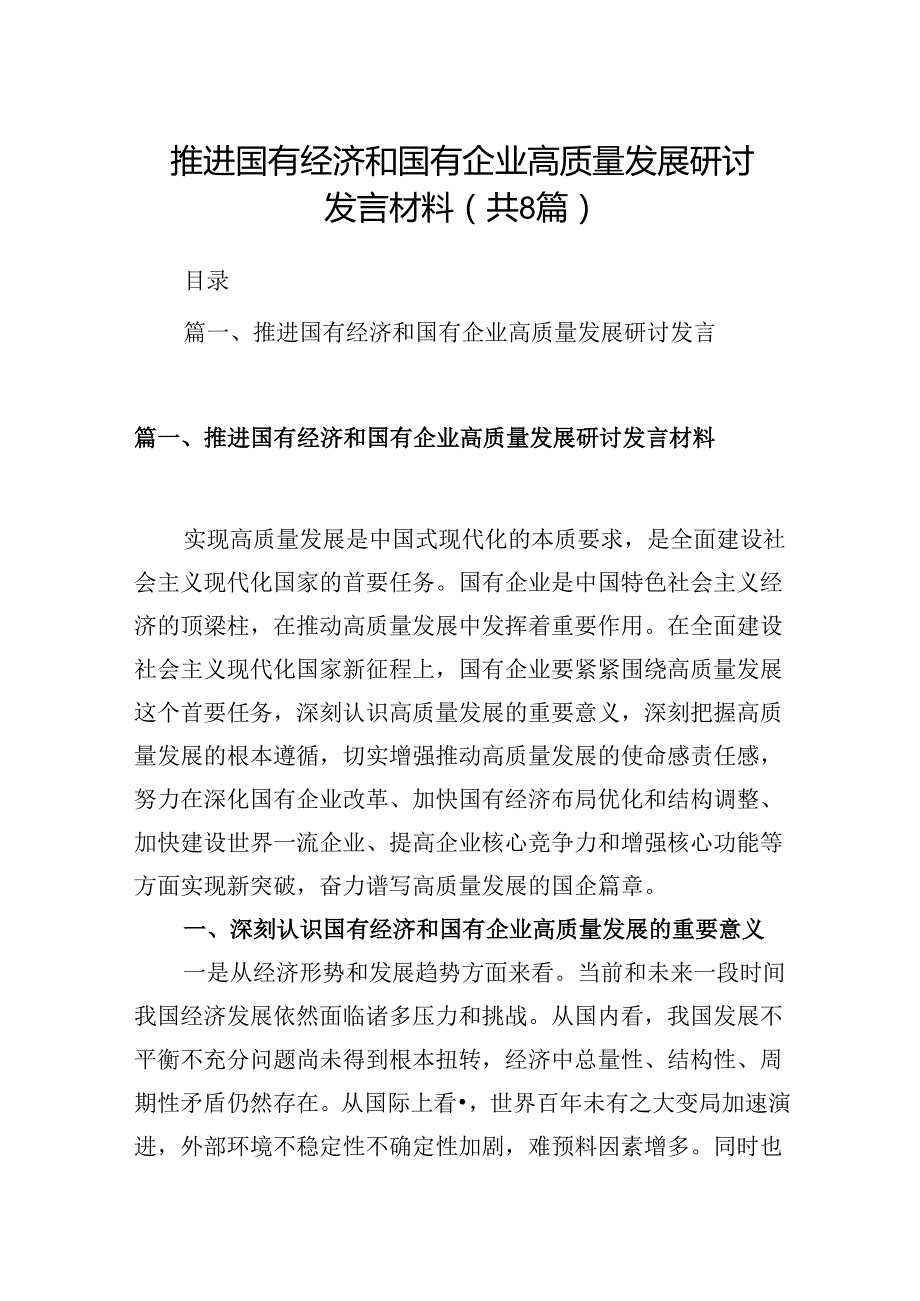 推进国有经济和国有企业高质量发展研讨发言材料（共8篇）

目录

篇一、推进国有经济和国有企业高质量发展研讨发言

篇一、推进国有经济和国有企业高质量发展研讨发言材料

实现高质量发展是中国式现代化的本质要求，是全面建设社会主义现代化国家的首要任务。国有企业是中国特色社会主义经济的顶梁柱，在推动高质量发展中发挥着重要作用。在全面建设社会主义现代化国家新征程上，国有企业要紧紧围绕高质量发展这个首要任务，深刻认识高质量发展的重要意义，深刻把握高质量发展的根本遵循，切实增强推动高质量发展的使命感责任感，努力在深化国有企业改革、加快国有经济布局优化和结构调整、加快建设世界一流企业、提高企业核心竞争力和增强核心功能等方面实现新突破，奋力谱写高质量发展的国企篇章。

一、深刻认识国有经济和国有企业高质量发展的重要意义

一是从经济形势和发展趋势方面来看。当前和未来一段时间我国经济发展依然面临诸多压力和挑战。从国内看，我国发展不平衡不充分问题尚未得到根本扭转，经济中总量性、结构性、周期性矛盾仍然存在。从国际上看•，世界百年未有之大变局加速演进，外部环境不稳定性不确定性加剧，难预料因素增多。同时也